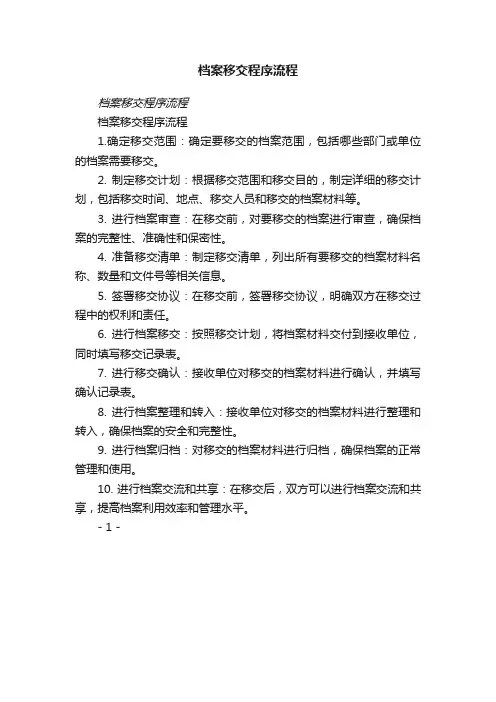 档案移交程序流程

档案移交程序流程

档案移交程序流程

1.确定移交范围：确定要移交的档案范围，包括哪些部门或单位的档案需要移交。

2. 制定移交计划：根据移交范围和移交目的，制定详细的移交计划，包括移交时间、地点、移交人员和移交的档案材料等。

3. 进行档案审查：在移交前，对要移交的档案进行审查，确保档案的完整性、准确性和保密性。

4. 准备移交清单：制定移交清单，列出所有要移交的档案材料名称、数量和文件号等相关信息。

5. 签署移交协议：在移交前，签署移交协议，明确双方在移交过程中的权利和责任。

6. 进行档案移交：按照移交计划，将档案材料交付到接收单位，同时填写移交记录表。

7. 进行移交确认：接收单位对移交的档案材料进行确认，并填写确认记录表。

8. 进行档案整理和转入：接收单位对移交的档案材料进行整理和转入，确保档案的安全和完整性。

9. 进行档案归档：对移交的档案材料进行归档，确保档案的正常管理和使用。

10. 进行档案交流和共享：在移交后，双方可以进行档案交流和共享，提高档案利用效率和管理水平。

- 1 -